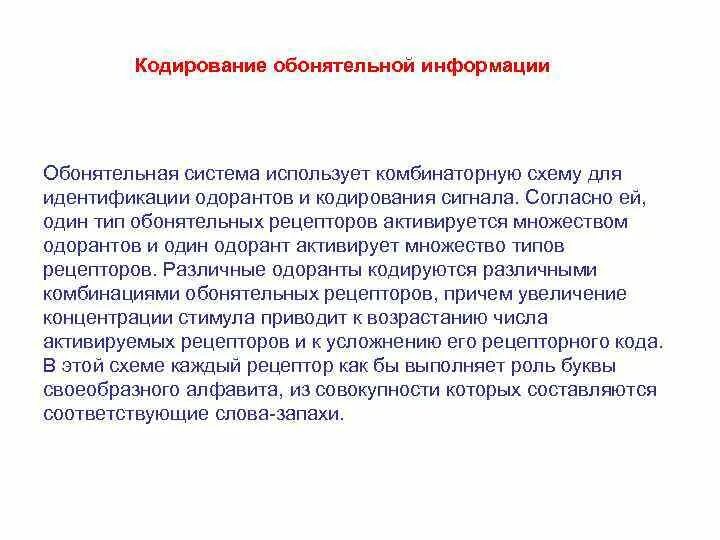 Кодирование обонятельной информации

Обонятельная система использует комбинаторную схему для идентификации одорантов и кодирования сигнала. Согласно ей, один тип обонятельных рецепторов активируется множеством одорантов и один одорант активирует множество типов рецепторов. Различные одоранты кодируются различными комбинациями обонятельных рецепторов, причем увеличение концентрации стимула приводит к возрастанию числа активируемых рецепторов и к усложнению его рецепторного кода. В этой схеме каждый рецептор как бы выполняет роль буквы своеобразного алфавита, из совокупности которых составляются соответствующие слова-запахи.